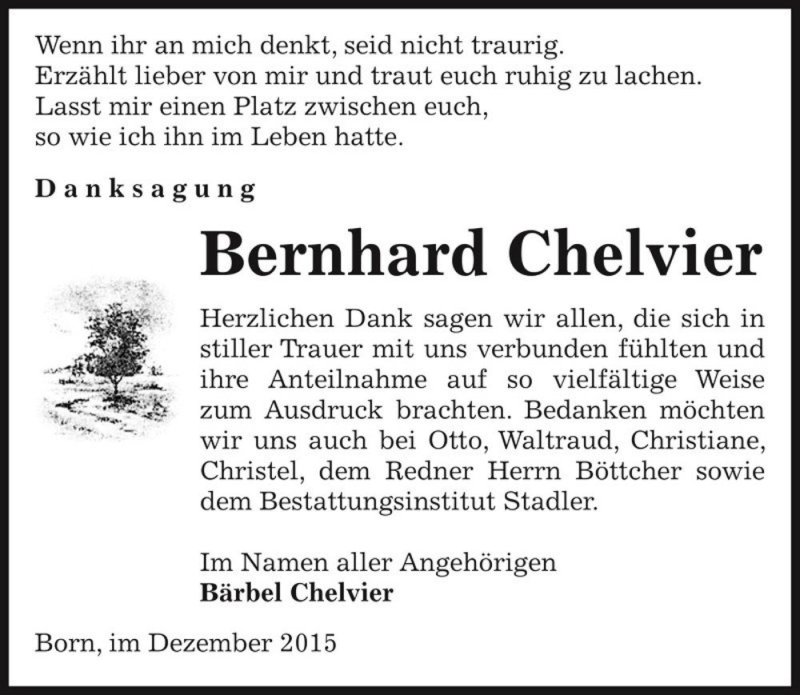 Wenn ihr an mich denkt, seid nicht traurig.
Erzählt lieber von mir und traut euch ruhig zu lachen.
Lasst mir einen Platz zwischen euch,
so wie ich ihn im Leben hatte.

Danksagung

Bernhard Chelvier

Herzlichen Dank sagen wir allen, die sich in stiller Trauer mit uns verbunden fühlten und ihre Anteilnahme auf so vielfältige Weise zum Ausdruck brachten. Bedanken möchten wir uns auch bei Otto, Waltraud, Christiane, Christel, dem Redner Herrn Böttcher sowie dem Bestattungsinstitut Stadler.

Im Namen aller Angehörigen
Bärbel Chelvier

Born, im Dezember 2015